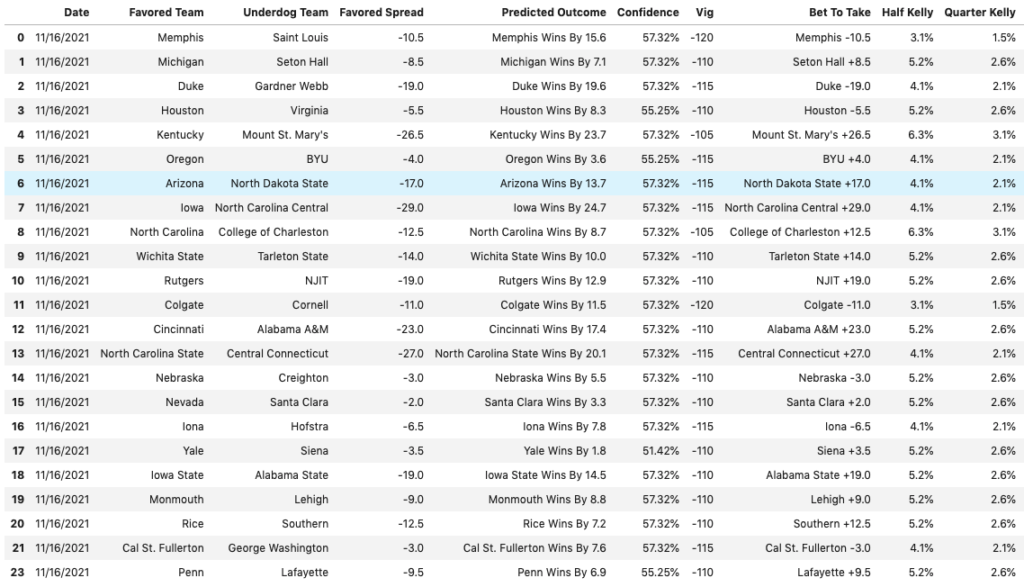 |  | Date | Favored Team | Underdog Team | Favored Spread | Predicted Outcome | Confidence | Vig | Bet To Take | Half Kelly | Quarter Kelly |
|---|---|---|---|---|---|---|---|---|---|---|
| 0 | 11/16/2021 | Memphis | Saint Louis | -10.5 | Memphis Wins By 15.6 | 57.32% | -120 | Memphis -10.5 | 3.1% | 1.5% |
| 1 | 11/16/2021 | Michigan | Seton Hall | -8.5 | Michigan Wins By 7.1 | 57.32% | -110 | Seton Hall +8.5 | 5.2% | 2.6% |
| 2 | 11/16/2021 | Duke | Gardner Webb | -19.0 | Duke Wins By 19.6 | 57.32% | -115 | Duke -19.0 | 4.1% | 2.1% |
| 3 | 11/16/2021 | Houston | Virginia | -5.5 | Houston Wins By 8.3 | 55.25% | -110 | Houston -5.5 | 5.2% | 2.6% |
| 4 | 11/16/2021 | Kentucky | Mount St. Mary's | -26.5 | Kentucky Wins By 23.7 | 57.32% | -105 | Mount St. Mary's +26.5 | 6.3% | 3.1% |
| 5 | 11/16/2021 | Oregon | BYU | -4.0 | Oregon Wins By 3.6 | 55.25% | -115 | BYU +4.0 | 4.1% | 2.1% |
| 6 | 11/16/2021 | Arizona | North Dakota State | -17.0 | Arizona Wins By 13.7 | 57.32% | -115 | North Dakota State +17.0 | 4.1% | 2.1% |
| 7 | 11/16/2021 | Iowa | North Carolina Central | -29.0 | Iowa Wins By 24.7 | 57.32% | -115 | North Carolina Central +29.0 | 4.1% | 2.1% |
| 8 | 11/16/2021 | North Carolina | College of Charleston | -12.5 | North Carolina Wins By 8.7 | 57.32% | -105 | College of Charleston +12.5 | 6.3% | 3.1% |
| 9 | 11/16/2021 | Wichita State | Tarleton State | -14.0 | Wichita State Wins By 10.0 | 57.32% | -110 | Tarleton State +14.0 | 5.2% | 2.6% |
| 10 | 11/16/2021 | Rutgers | NJIT | -19.0 | Rutgers Wins By 12.9 | 57.32% | -110 | NJIT +19.0 | 5.2% | 2.6% |
| 11 | 11/16/2021 | Colgate | Cornell | -11.0 | Colgate Wins By 11.5 | 57.32% | -120 | Colgate -11.0 | 3.1% | 1.5% |
| 12 | 11/16/2021 | Cincinnati | Alabama A&M | -23.0 | Cincinnati Wins By 17.4 | 57.32% | -110 | Alabama A&M +23.0 | 5.2% | 2.6% |
| 13 | 11/16/2021 | North Carolina State | Central Connecticut | -27.0 | North Carolina State Wins By 20.1 | 57.32% | -115 | Central Connecticut +27.0 | 4.1% | 2.1% |
| 14 | 11/16/2021 | Nebraska | Creighton | -3.0 | Nebraska Wins By 5.5 | 57.32% | -110 | Nebraska -3.0 | 5.2% | 2.6% |
| 15 | 11/16/2021 | Nevada | Santa Clara | -2.0 | Santa Clara Wins By 3.3 | 57.32% | -110 | Santa Clara +2.0 | 5.2% | 2.6% |
| 16 | 11/16/2021 | Iona | Hofstra | -6.5 | Iona Wins By 7.8 | 57.32% | -115 | Iona -6.5 | 4.1% | 2.1% |
| 17 | 11/16/2021 | Yale | Siena | -3.5 | Yale Wins By 1.8 | 51.42% | -110 | Siena +3.5 | 5.2% | 2.6% |
| 18 | 11/16/2021 | Iowa State | Alabama State | -19.0 | Iowa State Wins By 14.5 | 57.32% | -110 | Alabama State +19.0 | 5.2% | 2.6% |
| 19 | 11/16/2021 | Monmouth | Lehigh | -9.0 | Monmouth Wins By 8.8 | 57.32% | -110 | Lehigh +9.0 | 5.2% | 2.6% |
| 20 | 11/16/2021 | Rice | Southern | -12.5 | Rice Wins By 7.2 | 57.32% | -110 | Southern +12.5 | 5.2% | 2.6% |
| 21 | 11/16/2021 | Cal St. Fullerton | George Washington | -3.0 | Cal St. Fullerton Wins By 7.6 | 57.32% | -115 | Cal St. Fullerton -3.0 | 4.1% | 2.1% |
| 23 | 11/16/2021 | Penn | Lafayette | -9.5 | Penn Wins By 6.9 | 55.25% | -110 | Lafayette +9.5 | 5.2% | 2.6% |